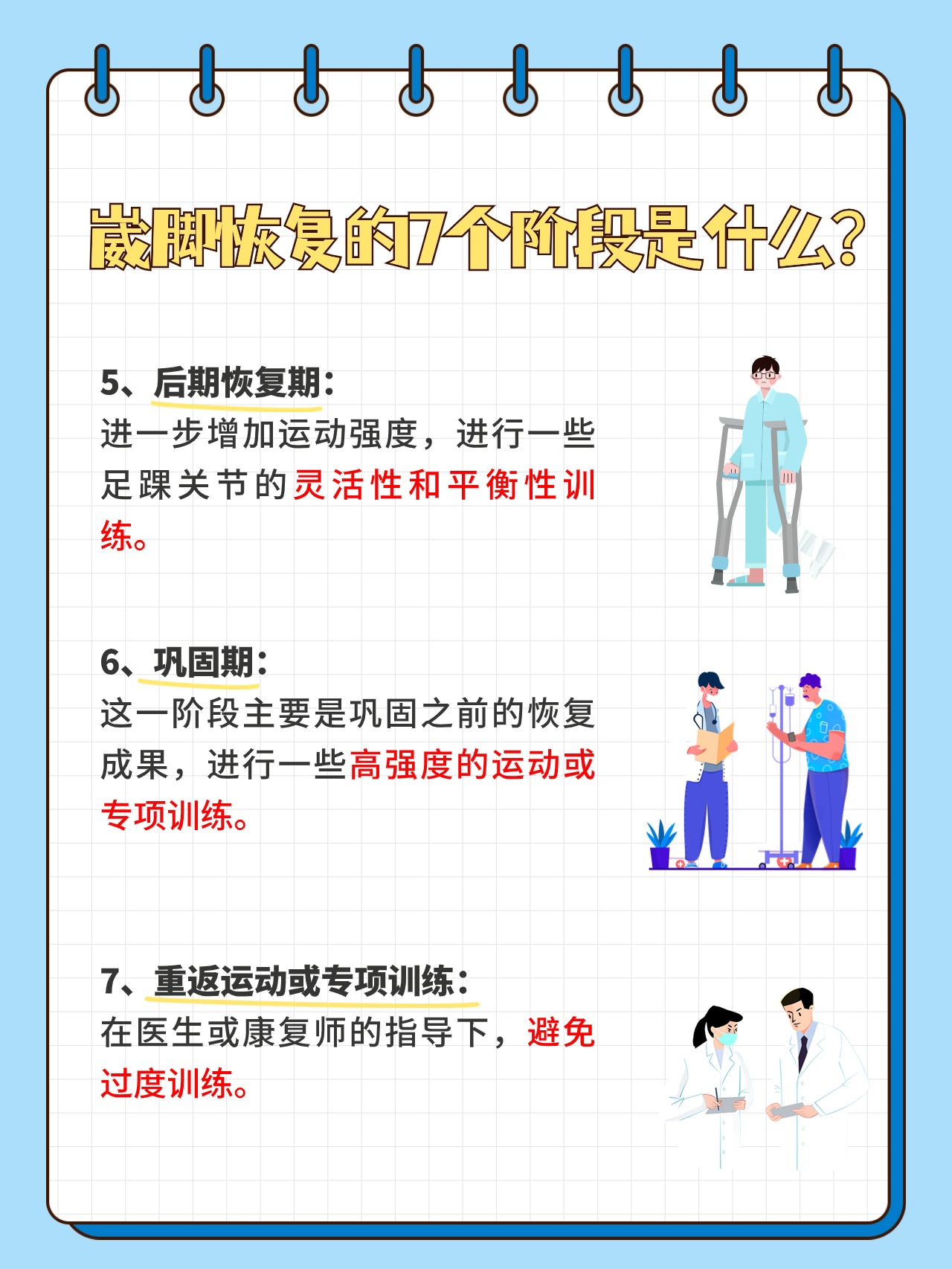 崴脚恢复的7个阶段是什么？

5、后期恢复期：
进一步增加运动强度，进行一些足踝关节的灵活性和平衡性训练。

6、巩固期：
这一阶段主要是巩固之前的恢复成果，进行一些高强度的运动或专项训练。

7、重返运动或专项训练：
在医生或康复师的指导下，避免过度训练。